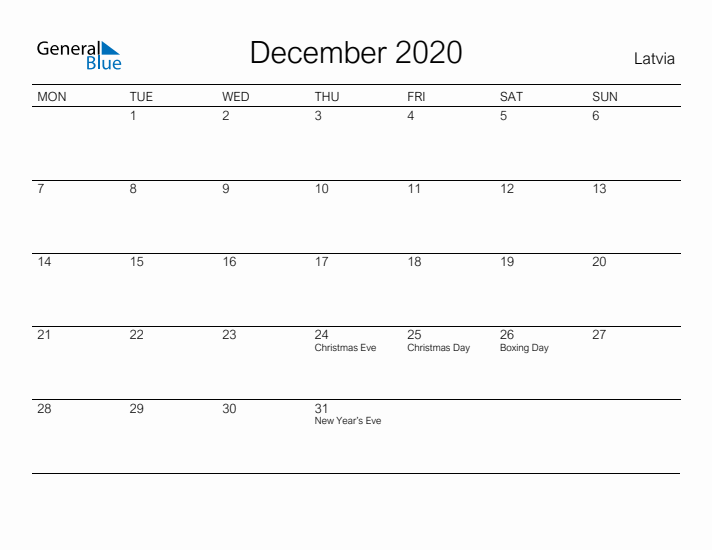 General Blue

December 2020

Latvia

| MON | TUE | WED | THU | FRI | SAT | SUN |
|---|---|---|---|---|---|---|
| | 1 | 2 | 3 | 4 | 5 | 6 |
| 7 | 8 | 9 | 10 | 11 | 12 | 13 |
| 14 | 15 | 16 | 17 | 18 | 19 | 20 |
| 21 | 22 | 23 | 24 Christmas Eve | 25 Christmas Day | 26 Boxing Day | 27 |
| 28 | 29 | 30 | 31 New Year's Eve | | | |